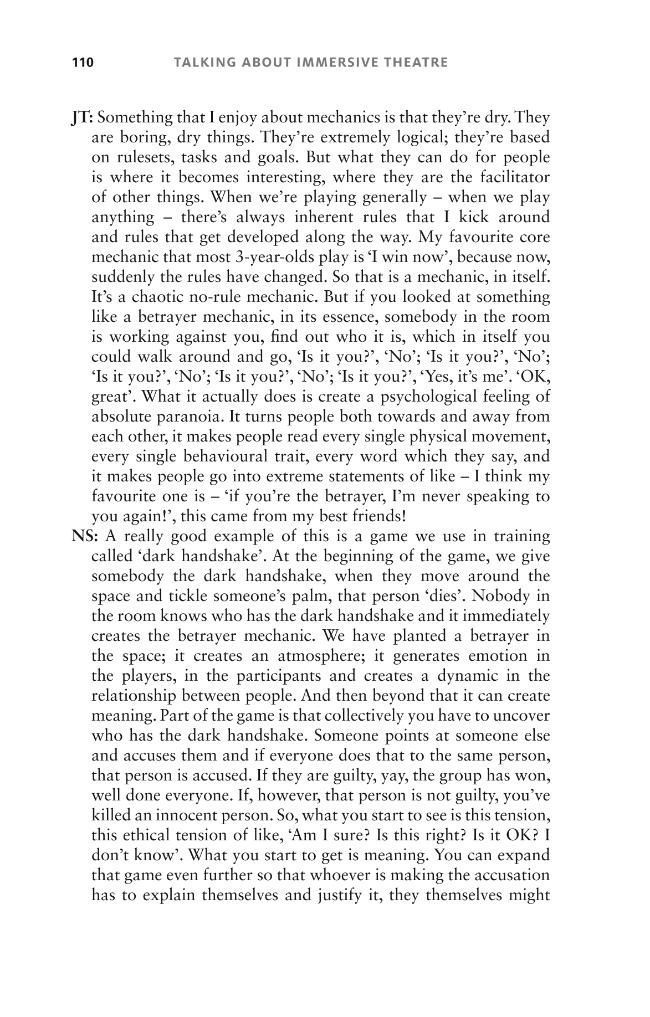 110 TALKING ABOUT IMMERSIVE THEATRE

JT: Something that I enjoy about mechanics is that they're dry. They are boring, dry things. They're extremely logical; they're based on rulesets, tasks and goals. But what they can do for people is where it becomes interesting, where they are the facilitator of other things. When we're playing generally – when we play anything – there's always inherent rules that I kick around and rules that get developed along the way. My favourite core mechanic that most 3-year-olds play is 'I win now', because now, suddenly the rules have changed. So that is a mechanic, in itself. It's a chaotic no-rule mechanic. But if you looked at something like a betrayer mechanic, in its essence, somebody in the room is working against you, find out who it is, which in itself you could walk around and go, 'Is it you?', 'No'; 'Is it you?', 'No'; 'Is it you?', 'No'; 'Is it you?', 'No'; 'Is it you?', 'Yes, it's me'. 'OK, great'. What it actually does is create a psychological feeling of absolute paranoia. It turns people both towards and away from each other, it makes people read every single physical movement, every single behavioural trait, every word which they say, and it makes people go into extreme statements of like – I think my favourite one is – 'if you're the betrayer, I'm never speaking to you again!', this came from my best friends!

NS: A really good example of this is a game we use in training called 'dark handshake'. At the beginning of the game, we give somebody the dark handshake, when they move around the space and tickle someone's palm, that person 'dies'. Nobody in the room knows who has the dark handshake and it immediately creates the betrayer mechanic. We have planted a betrayer in the space; it creates an atmosphere; it generates emotion in the players, in the participants and creates a dynamic in the relationship between people. And then beyond that it can create meaning. Part of the game is that collectively you have to uncover who has the dark handshake. Someone points at someone else and accuses them and if everyone does that to the same person, that person is accused. If they are guilty, yay, the group has won, well done everyone. If, however, that person is not guilty, you've killed an innocent person. So, what you start to see is this tension, this ethical tension of like, 'Am I sure? Is this right? Is it OK? I don't know'. What you start to get is meaning. You can expand that game even further so that whoever is making the accusation has to explain themselves and justify it, they themselves might